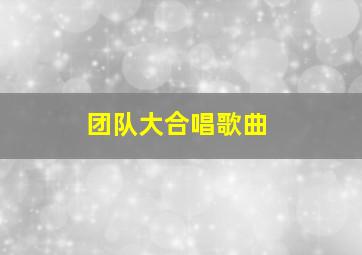 团队大合唱歌曲